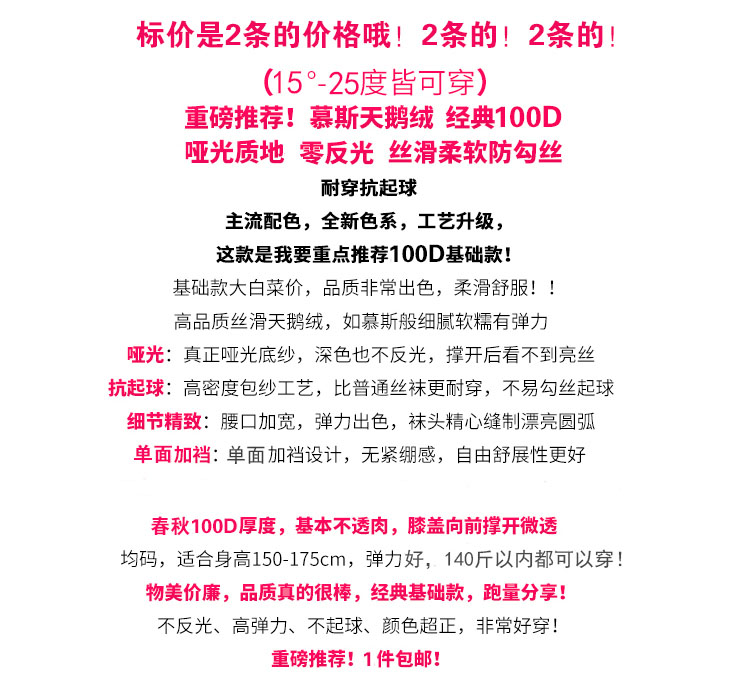 标价是2条的价格哦！2条的！2条的！

(15°-25度皆可穿)

重磅推荐！慕斯天鹅绒 经典100D

哑光质地 零反光 丝滑柔软防勾丝

耐穿抗起球

主流配色，全新色系，工艺升级，

这款是我要重点推荐100D基础款！

基础款大白菜价，品质非常出色，柔滑舒服！！

高品质丝滑天鹅绒，如慕斯般细腻软糯有弹力

哑光：真正哑光底纱，深色也不反光，撑开后看不到亮丝

抗起球：高密度包纱工艺，比普通丝袜更耐穿，不易勾丝起球

细节精致：腰口加宽，弹力出色，袜头精心缝制漂亮圆弧

单面加裆：单面加裆设计，无紧绷感，自由舒展性更好

春秋100D厚度，基本不透肉，膝盖向前撑开微透

均码，适合身高150-175cm，弹力好，140斤以内都可以穿！

物美价廉，品质真的很棒，经典基础款，跑量分享！

不反光、高弹力、不起球、颜色超正，非常好穿！

重磅推荐！1件包邮！